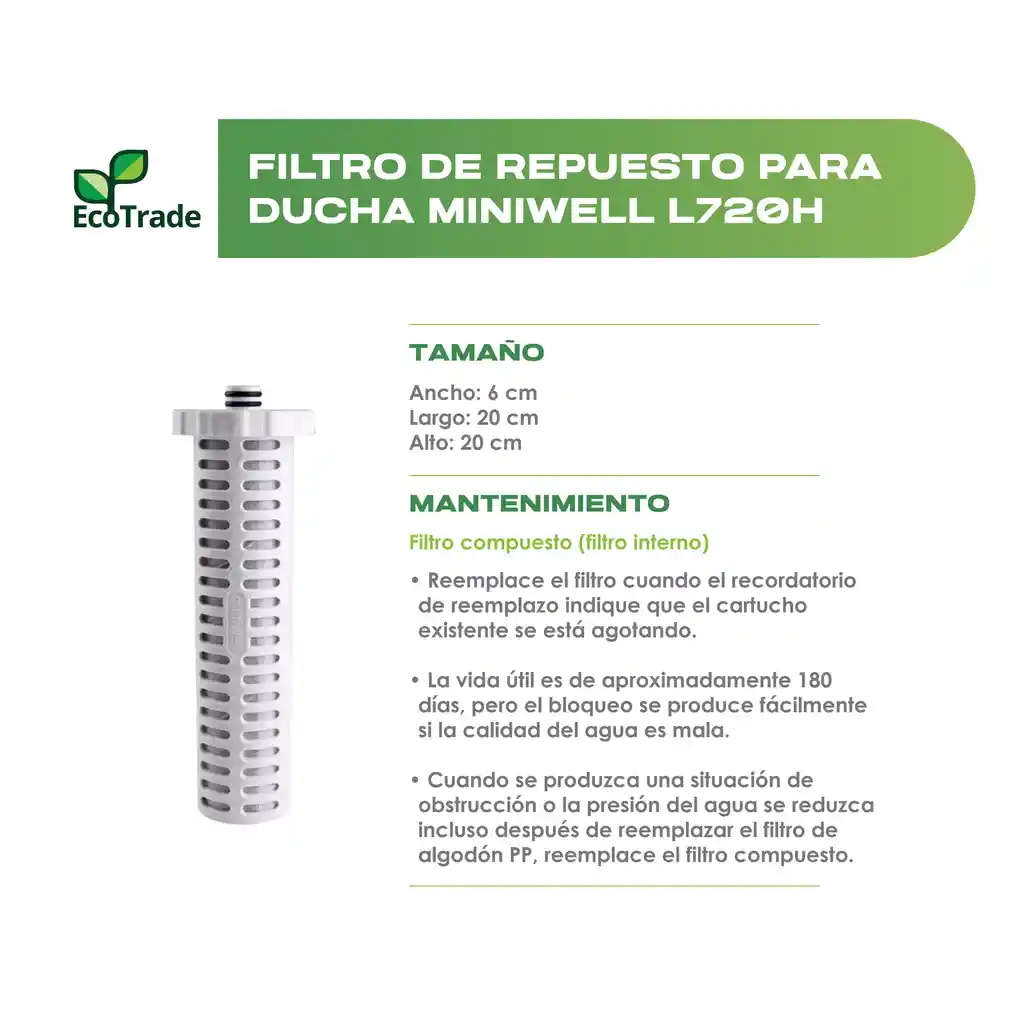 EcoTrade

FILTRO DE REPUESTO PARA DUCHA MINIWELL L720H

TAMAÑO

Ancho: 6 cm
Largo: 20 cm
Alto: 20 cm

MANTENIMIENTO

Filtro compuesto (filtro interno)

• Reemplace el filtro cuando el recordatorio de reemplazo indique que el cartucho existente se está agotando.

• La vida útil es de aproximadamente 180 días, pero el bloqueo se produce fácilmente si la calidad del agua es mala.

• Cuando se produzca una situación de obstrucción o la presión del agua se reduzca incluso después de reemplazar el filtro de algodón PP, reemplace el filtro compuesto.